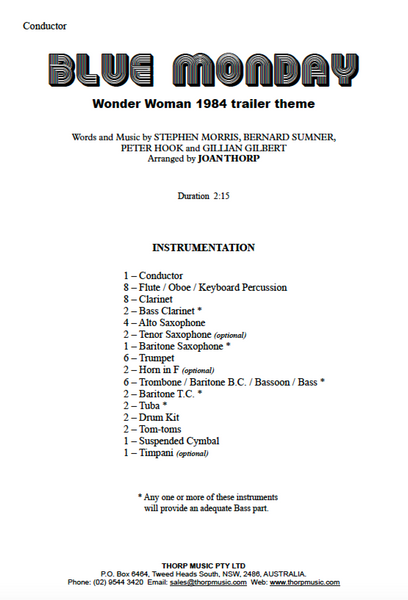 Conductor

BLUE MONDAY

Wonder Woman 1984 trailer theme

Words and Music by STEPHEN MORRIS, BERNARD SUMNER, PETER HOOK and GILLIAN GILBERT
Arranged by JOAN THORP

Duration 2:15

INSTRUMENTATION

1 – Conductor
8 – Flute / Oboe / Keyboard Percussion
8 – Clarinet
2 – Bass Clarinet *
4 – Alto Saxophone
2 – Tenor Saxophone (optional)
1 – Baritone Saxophone *
6 – Trumpet
2 – Horn in F (optional)
6 – Trombone / Baritone B.C. / Bassoon / Bass *
2 – Baritone T.C. *
2 – Tuba *
2 – Drum Kit
2 – Tom-toms
1 – Suspended Cymbal
1 – Timpani (optional)

* Any one or more of these instruments will provide an adequate Bass part.

THORP MUSIC PTY LTD
P.O. Box 6464, Tweed Heads South, NSW, 2486, AUSTRALIA.
Phone: (02) 9544 3420 Email: sales@thorpmusic.com Web: www.thorpmusic.com